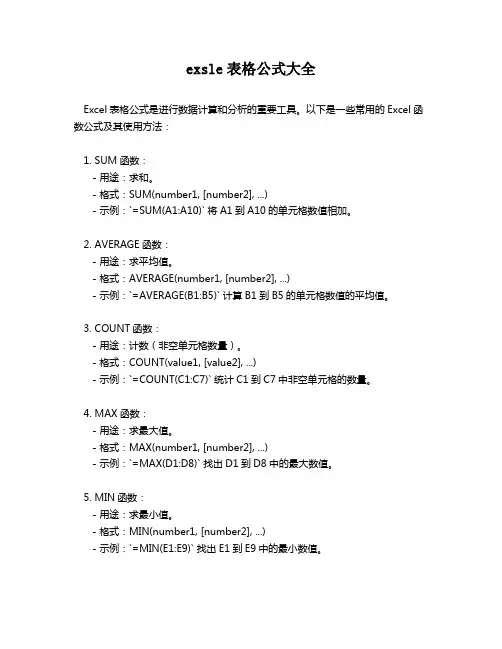 exsle 表格公式大全

Excel 表格公式是进行数据计算和分析的重要工具。以下是一些常用的 Excel 函数公式及其使用方法：

1. SUM 函数：
- 用途：求和。
- 格式：SUM(number1, [number2], ...)
- 示例：`=SUM(A1:A10)` 将 A1 到 A10 的单元格数值相加。

2. AVERAGE 函数：
- 用途：求平均值。
- 格式：AVERAGE(number1, [number2], ...)
- 示例：`=AVERAGE(B1:B5)` 计算 B1 到 B5 的单元格数值的平均值。

3. COUNT 函数：
- 用途：计数（非空单元格数量）。
- 格式：COUNT(value1, [value2], ...)
- 示例：`=COUNT(C1:C7)` 统计 C1 到 C7 中非空单元格的数量。

4. MAX 函数：
- 用途：求最大值。
- 格式：MAX(number1, [number2], ...)
- 示例：`=MAX(D1:D8)` 找出 D1 到 D8 中的最大数值。

5. MIN 函数：
- 用途：求最小值。
- 格式：MIN(number1, [number2], ...)
- 示例：`=MIN(E1:E9)` 找出 E1 到 E9 中的最小数值。